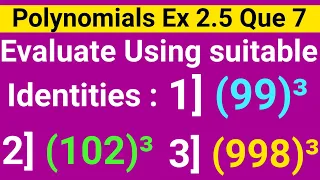 Polynomials Ex 2.5 Que 7

Evaluate Using suitable Identities : 1] $(99)^3$

2] $(102)^3$ 3] $(998)^3$